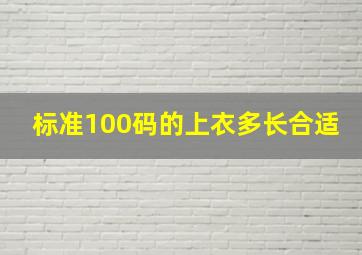 标准100码的上衣多长合适